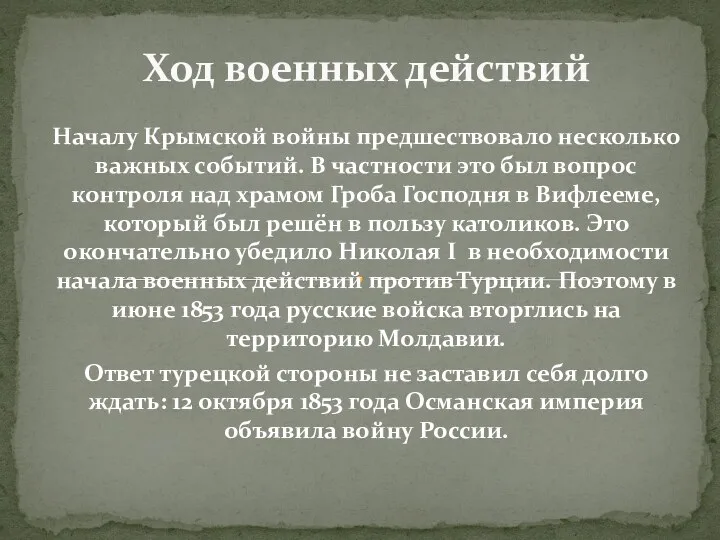 Ход военных действий

Началу Крымской войны предшествовало несколько важных событий. В частности это был вопрос контроля над храмом Гроба Господня в Вифлееме, который был решён в пользу католиков. Это окончательно убедило Николая I в необходимости начала военных действий против Турции. Поэтому в июне 1853 года русские войска вторглись на территорию Молдавии.

Ответ турецкой стороны не заставил себя долго ждать: 12 октября 1853 года Османская империя объявила войну России.